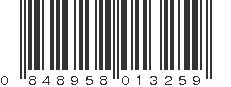 0 848958 013259